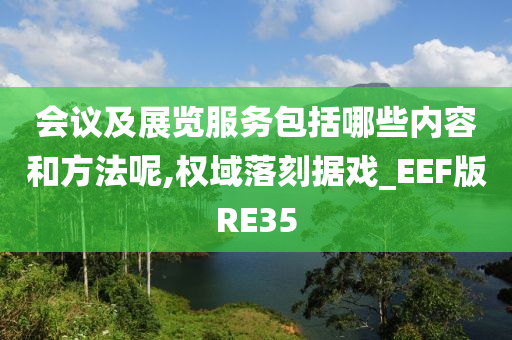 会议及展览服务包括哪些内容和方法呢,权域落刻据戏_EEF版RE35